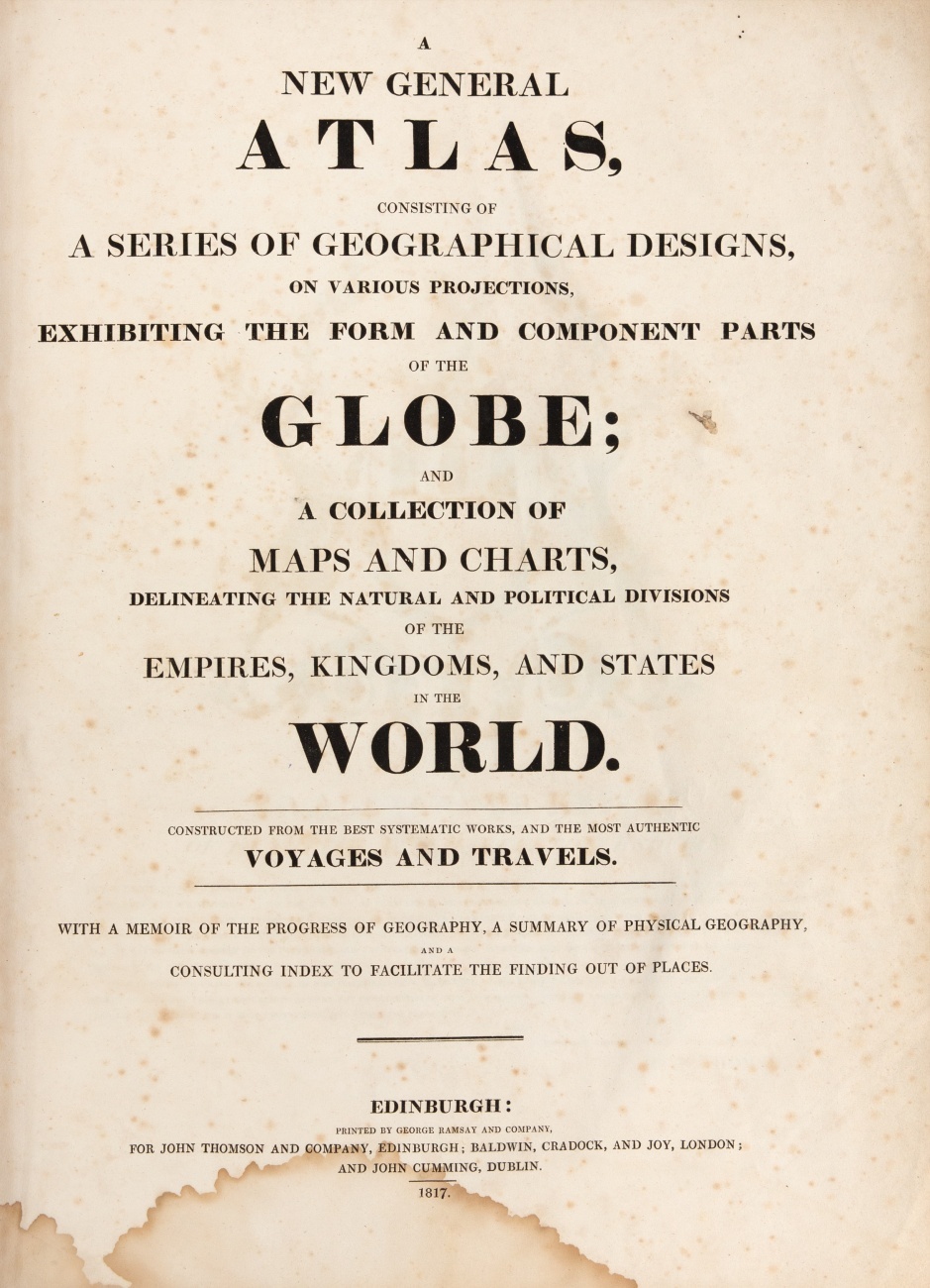 A
NEW GENERAL
ATLAS,
CONSISTING OF
A SERIES OF GEOGRAPHICAL DESIGNS,
ON VARIOUS PROJECTIONS,
EXHIBITING THE FORM AND COMPONENT PARTS
OF THE
GLOBE;
AND
A COLLECTION OF
MAPS AND CHARTS,
DELINEATING THE NATURAL AND POLITICAL DIVISIONS
OF THE
EMPIRES, KINGDOMS, AND STATES
IN THE
WORLD.

CONSTRUCTED FROM THE BEST SYSTEMATIC WORKS, AND THE MOST AUTHENTIC
VOYAGES AND TRAVELS.

WITH A MEMOIR OF THE PROGRESS OF GEOGRAPHY, A SUMMARY OF PHYSICAL GEOGRAPHY,
AND A
CONSULTING INDEX TO FACILITATE THE FINDING OUT OF PLACES.

EDINBURGH:
PRINTED BY GEORGE RAMSAY AND COMPANY,
FOR JOHN THOMSON AND COMPANY, EDINBURGH; BALDWIN, CRADOCK, AND JOY, LONDON;
AND JOHN CUMMING, DUBLIN.
1817.